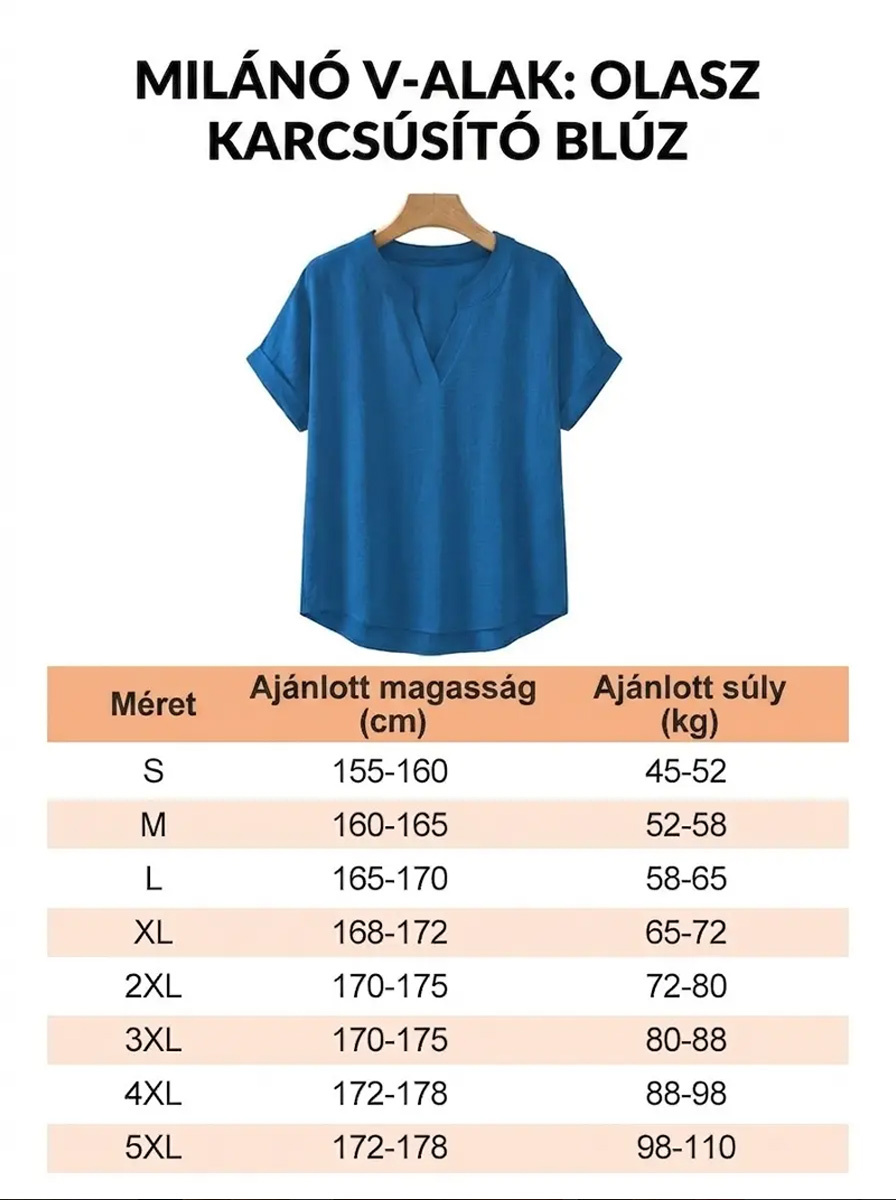 MILÁNÓ V-ALAK: OLASZ KARCSÚSÍTÓ BLÚZ

| Méret | Ajánlott magasság (cm) | Ajánlott súly (kg) |
|---|---|---|
| S | 155-160 | 45-52 |
| M | 160-165 | 52-58 |
| L | 165-170 | 58-65 |
| XL | 168-172 | 65-72 |
| 2XL | 170-175 | 72-80 |
| 3XL | 170-175 | 80-88 |
| 4XL | 172-178 | 88-98 |
| 5XL | 172-178 | 98-110 |